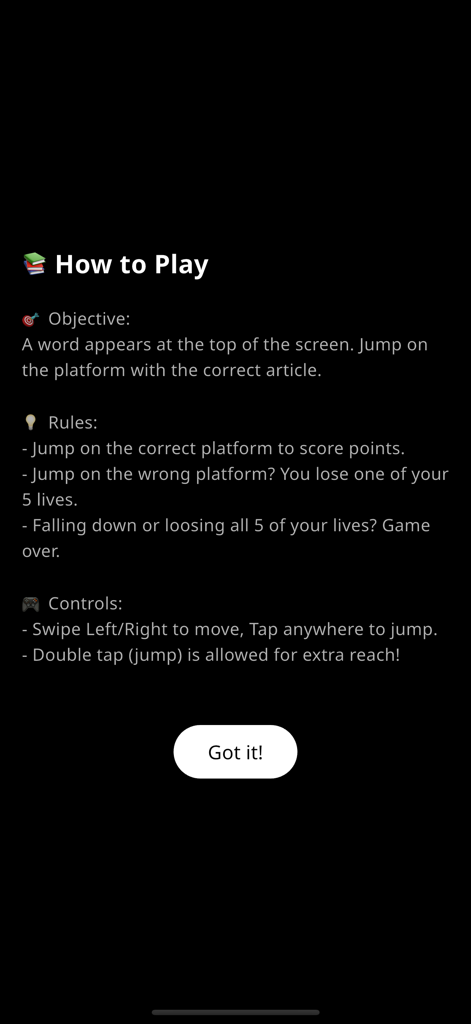 📚 How to Play

🎯 Objective:
A word appears at the top of the screen. Jump on the platform with the correct article.

💡 Rules:
- Jump on the correct platform to score points.
- Jump on the wrong platform? You lose one of your 5 lives.
- Falling down or loosing all 5 of your lives? Game over.

🎮 Controls:
- Swipe Left/Right to move, Tap anywhere to jump.
- Double tap (jump) is allowed for extra reach!

Got it!